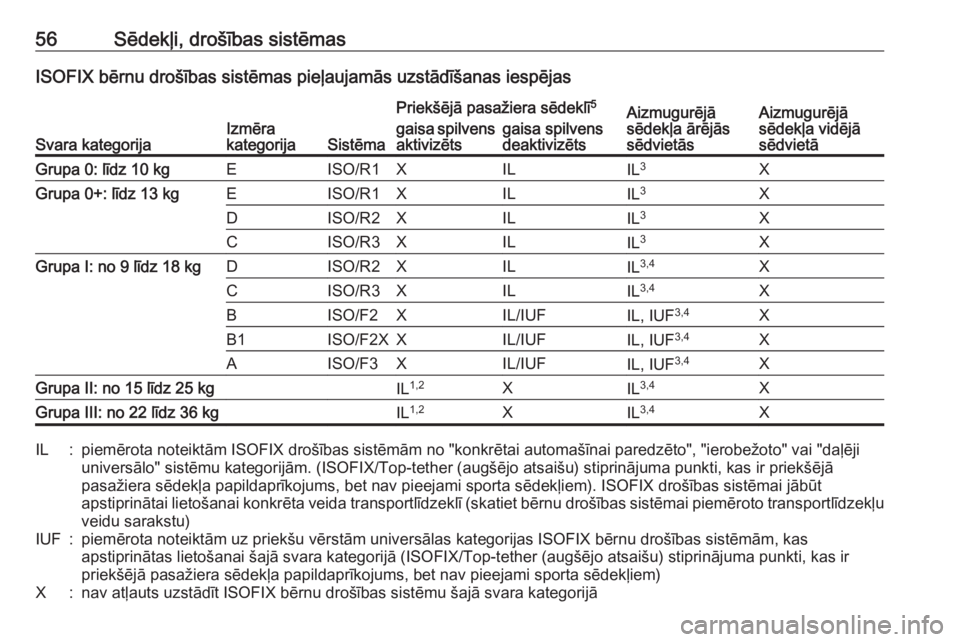 56 Sēdekļi, drošības sistēmas

ISOFIX bērnu drošības sistēmas pieļaujamās uzstādīšanas iespējas

| Svara kategorija | Izmēra kategorija | Sistēma | Priekšējā pasažiera sēdeklī$^5$ gaisa spilvens aktivizēts | Priekšējā pasažiera sēdeklī$^5$ gaisa spilvens deaktivizēts | Aizmugurējā sēdekļa ārējās sēdvietās | Aizmugurējā sēdekļa vidējā sēdvietā |
|---|---|---|---|---|---|---|
| Grupa 0: līdz 10 kg | E | ISO/R1 | X | IL | IL$^3$ | X |
| Grupa 0+: līdz 13 kg | E | ISO/R1 | X | IL | IL$^3$ | X |
| | D | ISO/R2 | X | IL | IL$^3$ | X |
| | C | ISO/R3 | X | IL | IL$^3$ | X |
| Grupa I: no 9 līdz 18 kg | D | ISO/R2 | X | IL | IL$^{3,4}$ | X |
| | C | ISO/R3 | X | IL | IL$^{3,4}$ | X |
| | B | ISO/F2 | X | IL/IUF | IL, IUF$^{3,4}$ | X |
| | B1 | ISO/F2X | X | IL/IUF | IL, IUF$^{3,4}$ | X |
| | A | ISO/F3 | X | IL/IUF | IL, IUF$^{3,4}$ | X |
| Grupa II: no 15 līdz 25 kg | | | IL$^{1,2}$ | X | IL$^{3,4}$ | X |
| Grupa III: no 22 līdz 36 kg | | | IL$^{1,2}$ | X | IL$^{3,4}$ | X |

IL : piemērota noteiktām ISOFIX drošības sistēmām no "konkrētai automašīnai paredzēto", "ierobežoto" vai "daļēji universālo" sistēmu kategorijām. (ISOFIX/Top-tether (augšējo atsaišu) stiprinājuma punkti, kas ir priekšējā pasažiera sēdekļa papildaprīkojums, bet nav pieejami sporta sēdekļiem). ISOFIX drošības sistēmai jābūt apstiprinātai lietošanai konkrēta veida transportlīdzeklī (skatiet bērnu drošības sistēmai piemēroto transportlīdzekļu veidu sarakstu)
IUF : piemērota noteiktām uz priekšu vērstām universālas kategorijas ISOFIX bērnu drošības sistēmām, kas apstiprinātas lietošanai šajā svara kategorijā (ISOFIX/Top-tether (augšējo atsaišu) stiprinājuma punkti, kas ir priekšējā pasažiera sēdekļa papildaprīkojums, bet nav pieejami sporta sēdekļiem)
X : nav atļauts uzstādīt ISOFIX bērnu drošības sistēmu šajā svara kategorijā

carmanualsonline.info